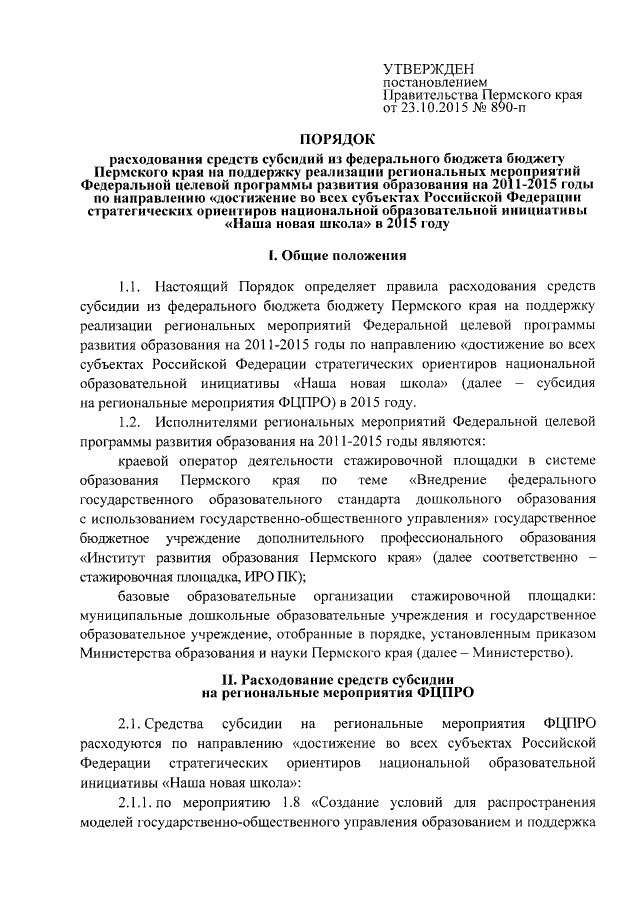 УТВЕРЖДЕН
постановлением
Правительства Пермского края
от 23.10.2015 № 890-п

ПОРЯДОК

расходования средств субсидий из федерального бюджета бюджету Пермского края на поддержку реализации региональных мероприятий Федеральной целевой программы развития образования на 2011-2015 годы по направлению «достижение во всех субъектах Российской Федерации стратегических ориентиров национальной образовательной инициативы «Наша новая школа» в 2015 году

I. Общие положения

1.1. Настоящий Порядок определяет правила расходования средств субсидии из федерального бюджета бюджету Пермского края на поддержку реализации региональных мероприятий Федеральной целевой программы развития образования на 2011-2015 годы по направлению «достижение во всех субъектах Российской Федерации стратегических ориентиров национальной образовательной инициативы «Наша новая школа» (далее – субсидия на региональные мероприятия ФЦПРО) в 2015 году.

1.2. Исполнителями региональных мероприятий Федеральной целевой программы развития образования на 2011-2015 годы являются:

краевой оператор деятельности стажировочной площадки в системе образования Пермского края по теме «Внедрение федерального государственного образовательного стандарта дошкольного образования с использованием государственно-общественного управления» государственное бюджетное учреждение дополнительного профессионального образования «Институт развития образования Пермского края» (далее соответственно – стажировочная площадка, ИРО ПК);

базовые образовательные организации стажировочной площадки: муниципальные дошкольные образовательные учреждения и государственное образовательное учреждение, отобранные в порядке, установленным приказом Министерства образования и науки Пермского края (далее – Министерство).

II. Расходование средств субсидии на региональные мероприятия ФЦПРО

2.1. Средства субсидии на региональные мероприятия ФЦПРО расходуются по направлению «достижение во всех субъектах Российской Федерации стратегических ориентиров национальной образовательной инициативы «Наша новая школа»:

2.1.1. по мероприятию 1.8 «Создание условий для распространения моделей государственно-общественного управления образованием и поддержка